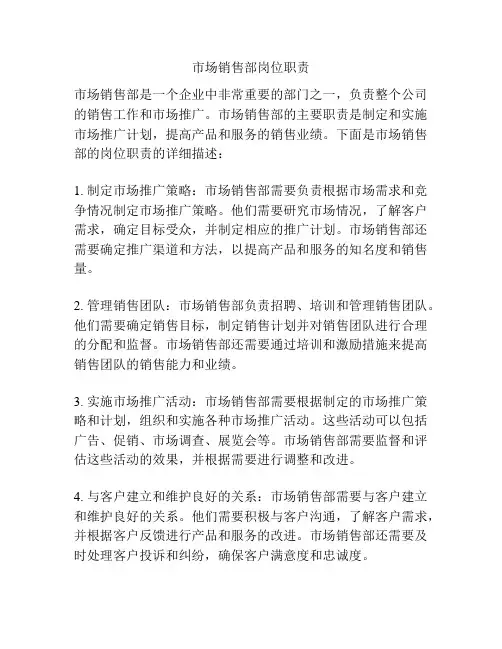 市场销售部岗位职责

市场销售部是一个企业中非常重要的部门之一，负责整个公司的销售工作和市场推广。市场销售部的主要职责是制定和实施市场推广计划，提高产品和服务的销售业绩。下面是市场销售部的岗位职责的详细描述：

1. 制定市场推广策略：市场销售部需要负责根据市场需求和竞争情况制定市场推广策略。他们需要研究市场情况，了解客户需求，确定目标受众，并制定相应的推广计划。市场销售部还需要确定推广渠道和方法，以提高产品和服务的知名度和销售量。

2. 管理销售团队：市场销售部负责招聘、培训和管理销售团队。他们需要确定销售目标，制定销售计划并对销售团队进行合理的分配和监督。市场销售部还需要通过培训和激励措施来提高销售团队的销售能力和业绩。

3. 实施市场推广活动：市场销售部需要根据制定的市场推广策略和计划，组织和实施各种市场推广活动。这些活动可以包括广告、促销、市场调查、展览会等。市场销售部需要监督和评估这些活动的效果，并根据需要进行调整和改进。

4. 与客户建立和维护良好的关系：市场销售部需要与客户建立和维护良好的关系。他们需要积极与客户沟通，了解客户需求，并根据客户反馈进行产品和服务的改进。市场销售部还需要及时处理客户投诉和纠纷，确保客户满意度和忠诚度。